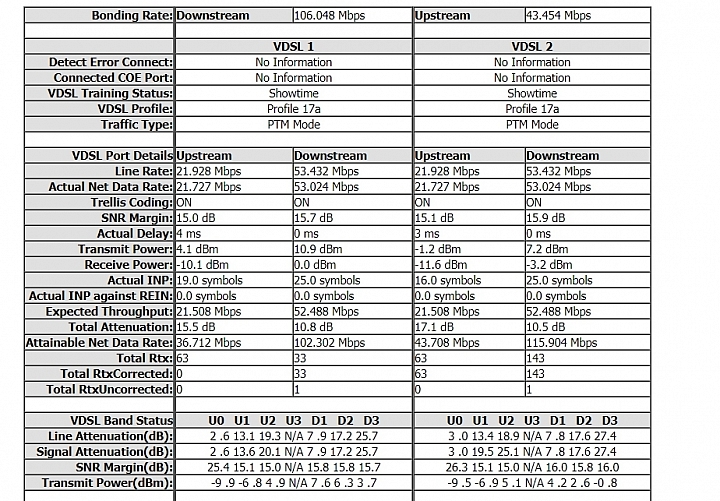 | Bonding Rate: | Downstream | 106.048 Mbps | Upstream | 43.454 Mbps |
|---|---|---|---|---|
| | | | | |
| | VDSL 1 | | VDSL 2 | |
| Detect Error Connect: | No Information | | No Information | |
| Connected COE Port: | No Information | | No Information | |
| VDSL Training Status: | Showtime | | Showtime | |
| VDSL Profile: | Profile 17a | | Profile 17a | |
| Traffic Type: | PTM Mode | | PTM Mode | |
| | | | | |
| VDSL Port Details | Upstream | Downstream | Upstream | Downstream |
| Line Rate: | 21.928 Mbps | 53.432 Mbps | 21.928 Mbps | 53.432 Mbps |
| Actual Net Data Rate: | 21.727 Mbps | 53.024 Mbps | 21.727 Mbps | 53.024 Mbps |
| Trellis Coding: | ON | ON | ON | ON |
| SNR Margin: | 15.0 dB | 15.7 dB | 15.1 dB | 15.9 dB |
| Actual Delay: | 4 ms | 0 ms | 3 ms | 0 ms |
| Transmit Power: | 4.1 dBm | 10.9 dBm | -1.2 dBm | 7.2 dBm |
| Receive Power: | -10.1 dBm | 0.0 dBm | -11.6 dBm | -3.2 dBm |
| Actual INP: | 19.0 symbols | 25.0 symbols | 16.0 symbols | 25.0 symbols |
| Actual INP against REIN: | 0.0 symbols | 0.0 symbols | 0.0 symbols | 0.0 symbols |
| Expected Throughput: | 21.508 Mbps | 52.488 Mbps | 21.508 Mbps | 52.488 Mbps |
| Total Attenuation: | 15.5 dB | 10.8 dB | 17.1 dB | 10.5 dB |
| Attainable Net Data Rate: | 36.712 Mbps | 102.302 Mbps | 43.708 Mbps | 115.904 Mbps |
| Total Rtx: | 63 | 33 | 63 | 143 |
| Total RtxCorrected: | 0 | 33 | 63 | 143 |
| Total RtxUncorrected: | 0 | 1 | 0 | 1 |
| | | | | |
| VDSL Band Status | U0 U1 U2 U3 D1 D2 D3 | | U0 U1 U2 U3 D1 D2 D3 | |
| Line Attenuation(dB): | 2 .6 13.1 19.3 N/A 7 .9 17.2 25.7 | | 3 .0 13.4 18.9 N/A 7 .8 17.6 27.4 | |
| Signal Attenuation(dB): | 2 .6 13.6 20.1 N/A 7 .9 17.2 25.7 | | 3 .0 19.5 25.1 N/A 7 .8 17.6 27.4 | |
| SNR Margin(dB): | 25.4 15.1 15.0 N/A 15.8 15.8 15.7 | | 26.3 15.1 15.0 N/A 16.0 15.8 16.0 | |
| Transmit Power(dBm): | -9 .9 -6 .8 4 .9 N/A 7 .6 6 .3 3 .7 | | -9 .5 -6 .9 5 .1 N/A 4 .2 2 .6 -0 .8 | |